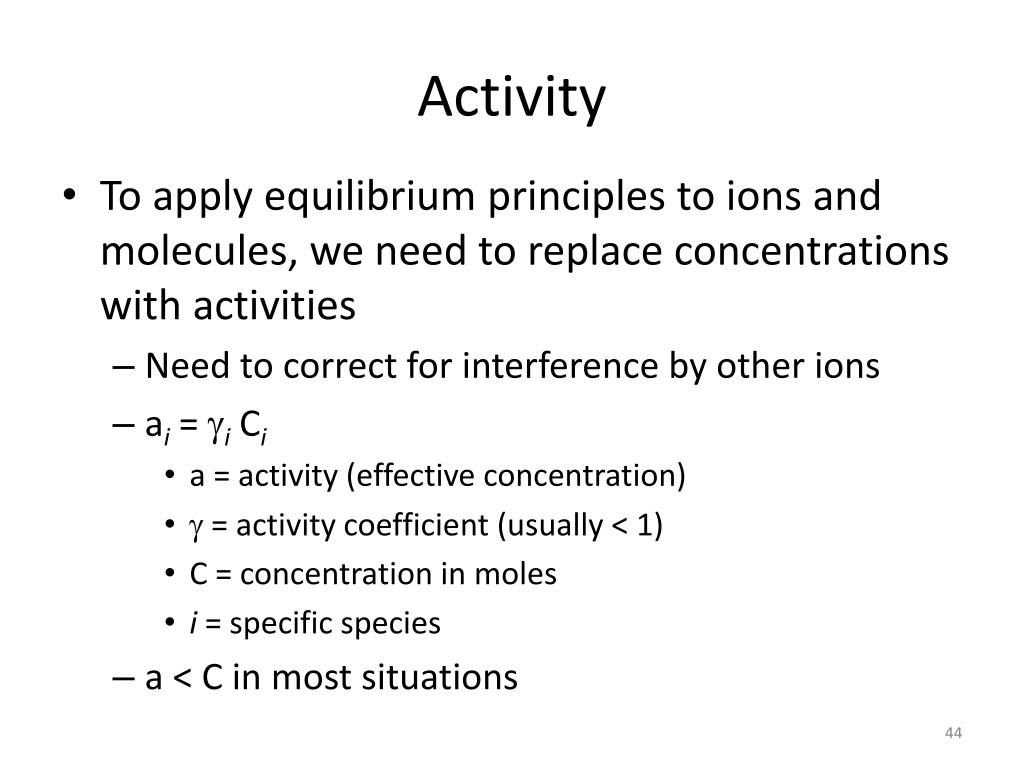 Activity

• To apply equilibrium principles to ions and molecules, we need to replace concentrations with activities

– Need to correct for interference by other ions

– $a_i = \gamma_i C_i$

• a = activity (effective concentration)

• $\gamma$ = activity coefficient (usually < 1)

• C = concentration in moles

• $i$ = specific species

– a < C in most situations

44